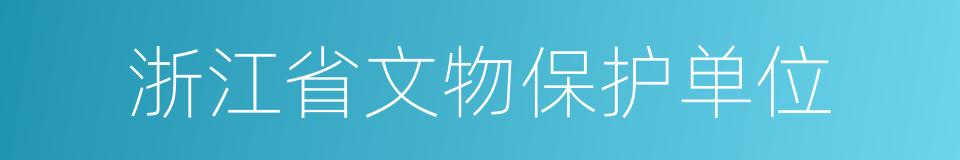 浙江省文物保护单位